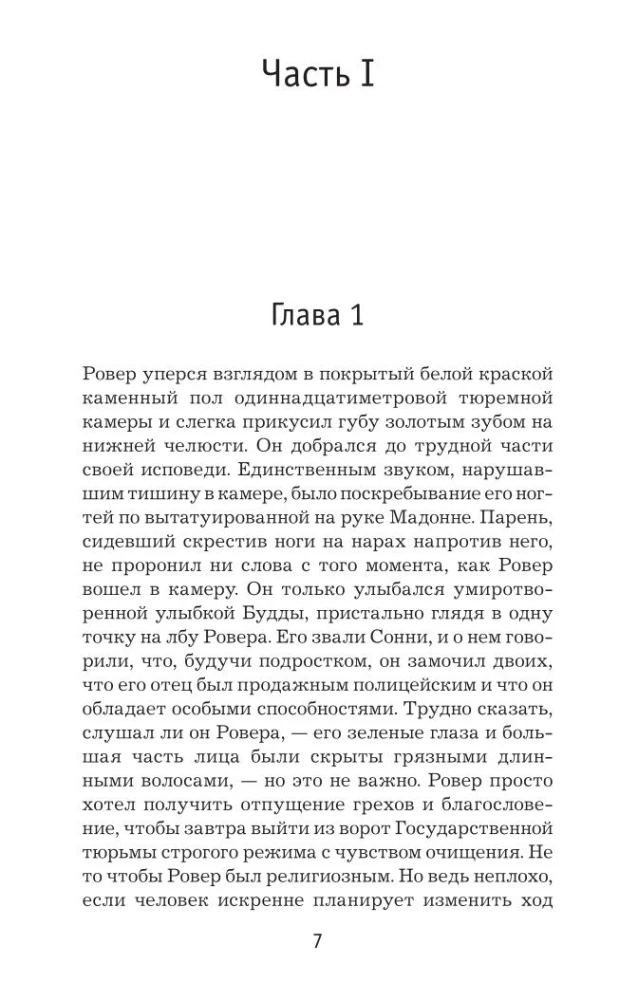 Часть I

Глава 1

Ровер уперся взглядом в покрытый белой краской каменный пол одиннадцатиметровой тюремной камеры и слегка прикусил губу золотым зубом на нижней челюсти. Он добрался до трудной части своей исповеди. Единственным звуком, нарушавшим тишину в камере, было поскребывание его ногтей по вытатуированной на руке Мадонне. Парень, сидевший скрестив ноги на нарах напротив него, не проронил ни слова с того момента, как Ровер вошел в камеру. Он только улыбался умиротворенной улыбкой Будды, пристально глядя в одну точку на лбу Ровера. Его звали Сонни, и о нем говорили, что, будучи подростком, он замочил двоих, что его отец был продажным полицейским и что он обладает особыми способностями. Трудно сказать, слушал ли он Ровера, — его зеленые глаза и большая часть лица были скрыты грязными длинными волосами, — но это не важно. Ровер просто хотел получить отпущение грехов и благословение, чтобы завтра выйти из ворот Государственной тюрьмы строгого режима с чувством очищения. Не то чтобы Ровер был религиозным. Но ведь неплохо, если человек искренне планирует изменить ход

7